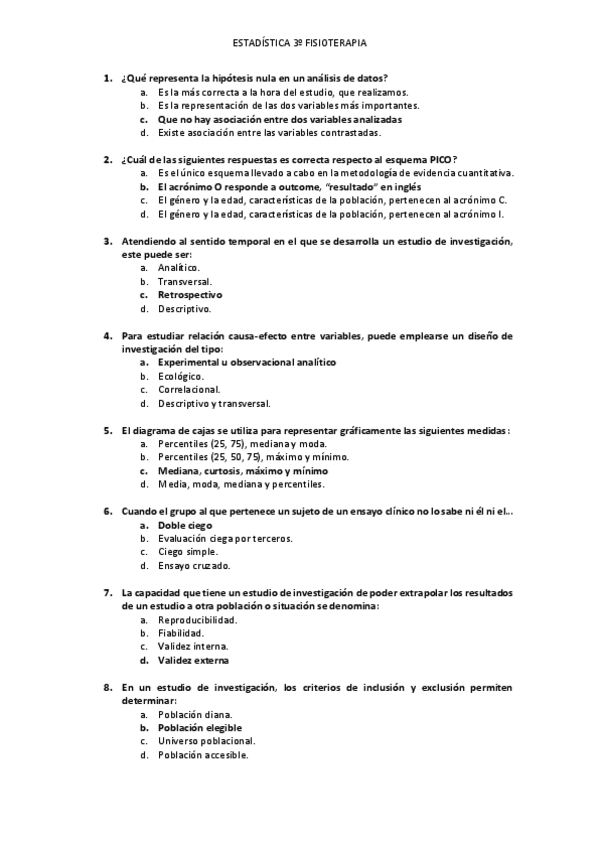 ESTADÍSTICA 3º FISIOTERAPIA

1. ¿Qué representa la hipótesis nula en un análisis de datos?
a. Es la más correcta a la hora del estudio, que realizamos.
b. Es la representación de las dos variables más importantes.
c. Que no hay asociación entre dos variables analizadas
d. Existe asociación entre las variables contrastadas.

2. ¿Cuál de las siguientes respuestas es correcta respecto al esquema PICO?
a. Es el único esquema llevado a cabo en la metodología de evidencia cuantitativa.
b. El acrónimo O responde a outcome, "resultado" en inglés
c. El género y la edad, características de la población, pertenecen al acrónimo C.
d. El género y la edad, características de la población, pertenecen al acrónimo I.

3. Atendiendo al sentido temporal en el que se desarrolla un estudio de investigación, este puede ser:
a. Analítico.
b. Transversal.
c. Retrospectivo
d. Descriptivo.

4. Para estudiar relación causa-efecto entre variables, puede emplearse un diseño de investigación del tipo:
a. Experimental u observacional analítico
b. Ecológico.
c. Correlacional.
d. Descriptivo y transversal.

5. El diagrama de cajas se utiliza para representar gráficamente las siguientes medidas:
a. Percentiles (25, 75), mediana y moda.
b. Percentiles (25, 50, 75), máximo y mínimo.
c. Mediana, curtosis, máximo y mínimo
d. Media, moda, mediana y percentiles.

6. Cuando el grupo al que pertenece un sujeto de un ensayo clínico no lo sabe ni él ni el...
a. Doble ciego
b. Evaluación ciega por terceros.
c. Ciego simple.
d. Ensayo cruzado.

7. La capacidad que tiene un estudio de investigación de poder extrapolar los resultados de un estudio a otra población o situación se denomina:
a. Reproducibilidad.
b. Fiabilidad.
c. Validez interna.
d. Validez externa

8. En un estudio de investigación, los criterios de inclusión y exclusión permiten determinar:
a. Población diana.
b. Población elegible
c. Universo poblacional.
d. Población accesible.